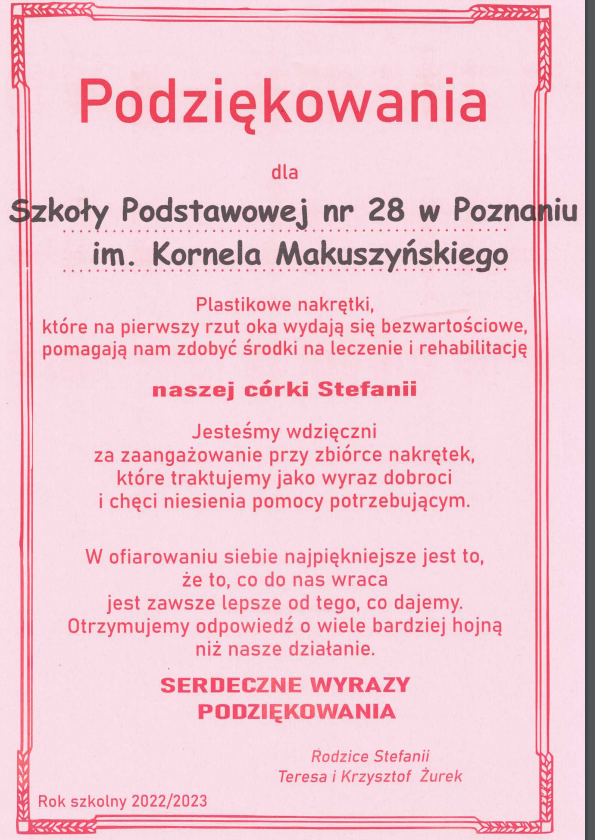 Podziękowania

dla

Szkoły Podstawowej nr 28 w Poznaniu
im. Kornela Makuszyńskiego

Plastikowe nakrętki, które na pierwszy rzut oka wydają się bezwartościowe, pomagają nam zdobyć środki na leczenie i rehabilitację

naszej córki Stefanii

Jesteśmy wdzięczni za zaangażowanie przy zbiórce nakrętek, które traktujemy jako wyraz dobroci i chęci niesienia pomocy potrzebującym.

W ofiarowaniu siebie najpiękniejsze jest to, że to, co do nas wraca jest zawsze lepsze od tego, co dajemy. Otrzymujemy odpowiedź o wiele bardziej hojną niż nasze działanie.

SERDECZNE WYRAZY PODZIĘKOWANIA

Rodzice Stefanii
Teresa i Krzysztof Żurek

Rok szkolny 2022/2023